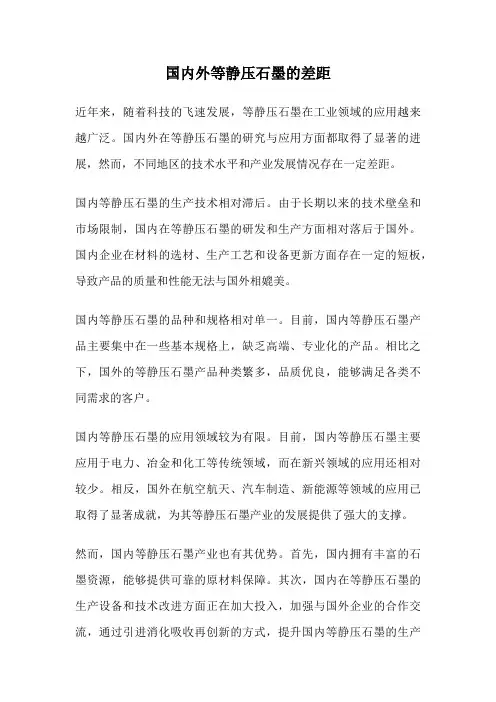 国内外等静压石墨的差距

近年来，随着科技的飞速发展，等静压石墨在工业领域的应用越来越广泛。国内外在等静压石墨的研究与应用方面都取得了显著的进展，然而，不同地区的技术水平和产业发展情况存在一定差距。

国内等静压石墨的生产技术相对滞后。由于长期以来的技术壁垒和市场限制，国内在等静压石墨的研发和生产方面相对落后于国外。国内企业在材料的选材、生产工艺和设备更新方面存在一定的短板，导致产品的质量和性能无法与国外相媲美。

国内等静压石墨的品种和规格相对单一。目前，国内等静压石墨产品主要集中在一些基本规格上，缺乏高端、专业化的产品。相比之下，国外的等静压石墨产品种类繁多，品质优良，能够满足各类不同需求的客户。

国内等静压石墨的应用领域较为有限。目前，国内等静压石墨主要应用于电力、冶金和化工等传统领域，而在新兴领域的应用还相对较少。相反，国外在航空航天、汽车制造、新能源等领域的应用已取得了显著成就，为其等静压石墨产业的发展提供了强大的支撑。

然而，国内等静压石墨产业也有其优势。首先，国内拥有丰富的石墨资源，能够提供可靠的原材料保障。其次，国内在等静压石墨的生产设备和技术改进方面正在加大投入，加强与国外企业的合作交流，通过引进消化吸收再创新的方式，提升国内等静压石墨的生产